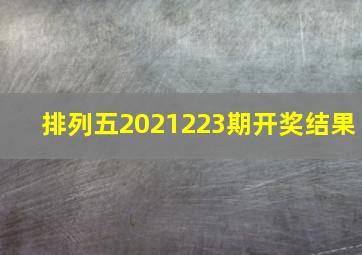 排列五2021223期开奖结果